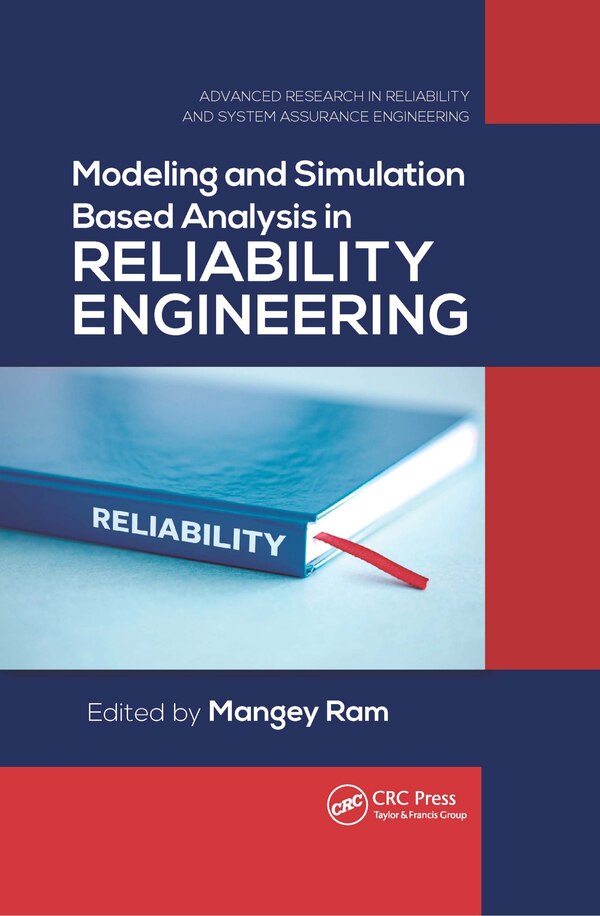 ADVANCED RESEARCH IN RELIABILITY AND SYSTEM ASSURANCE ENGINEERING

Modeling and Simulation Based Analysis in RELIABILITY ENGINEERING

RELIABILITY

Edited by Mangey Ram

CRC

CRC Press
Taylor & Francis Group